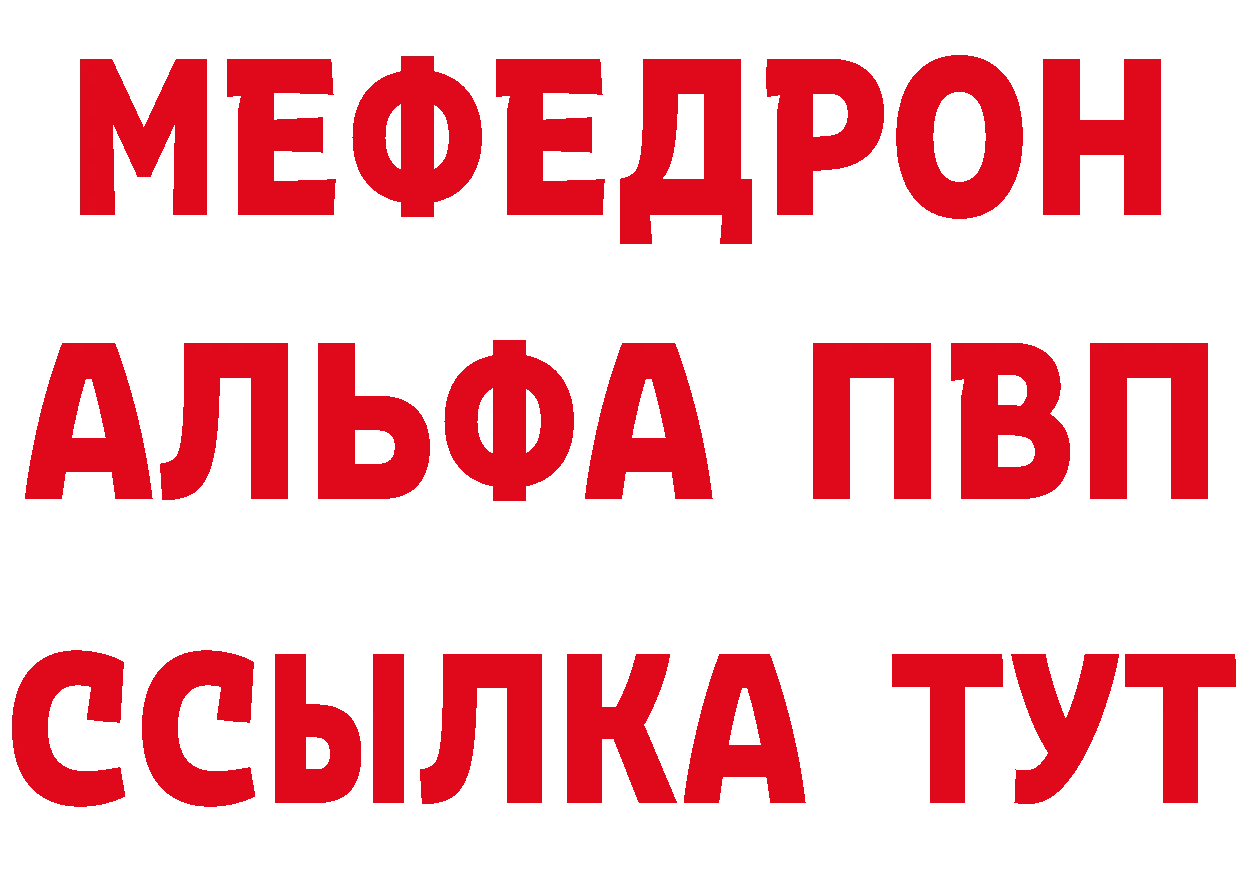 МЕФЕДРОН
АЛЬФА ПВП
ССЫЛКА ТУТ